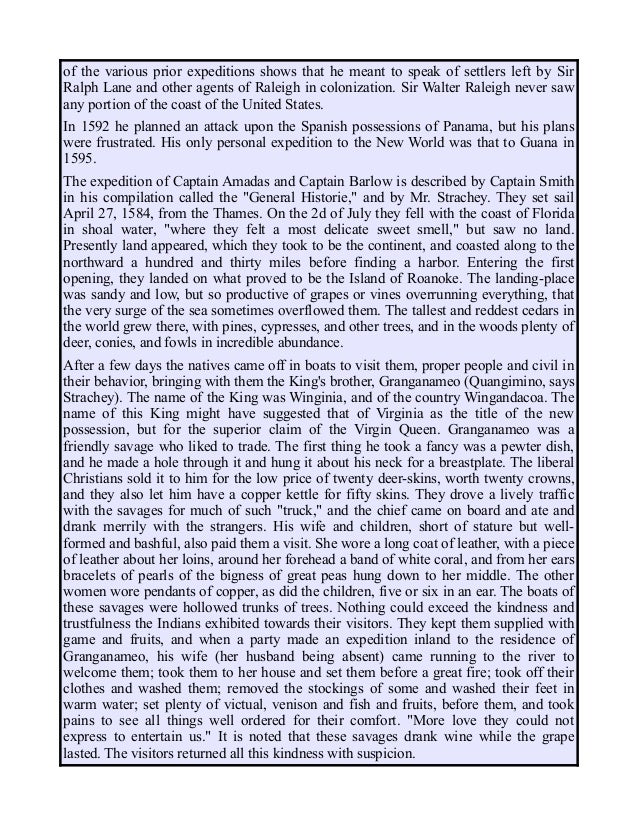 of the various prior expeditions shows that he meant to speak of settlers left by Sir Ralph Lane and other agents of Raleigh in colonization. Sir Walter Raleigh never saw any portion of the coast of the United States.

In 1592 he planned an attack upon the Spanish possessions of Panama, but his plans were frustrated. His only personal expedition to the New World was that to Guana in 1595.

The expedition of Captain Amadas and Captain Barlow is described by Captain Smith in his compilation called the "General Historie," and by Mr. Strachey. They set sail April 27, 1584, from the Thames. On the 2d of July they fell with the coast of Florida in shoal water, "where they felt a most delicate sweet smell," but saw no land. Presently land appeared, which they took to be the continent, and coasted along to the northward a hundred and thirty miles before finding a harbor. Entering the first opening, they landed on what proved to be the Island of Roanoke. The landing-place was sandy and low, but so productive of grapes or vines overrunning everything, that the very surge of the sea sometimes overflowed them. The tallest and reddest cedars in the world grew there, with pines, cypresses, and other trees, and in the woods plenty of deer, conies, and fowls in incredible abundance.

After a few days the natives came off in boats to visit them, proper people and civil in their behavior, bringing with them the King's brother, Granganameo (Quangimino, says Strachey). The name of the King was Winginia, and of the country Wingandacoa. The name of this King might have suggested that of Virginia as the title of the new possession, but for the superior claim of the Virgin Queen. Granganameo was a friendly savage who liked to trade. The first thing he took a fancy was a pewter dish, and he made a hole through it and hung it about his neck for a breastplate. The liberal Christians sold it to him for the low price of twenty deer-skins, worth twenty crowns, and they also let him have a copper kettle for fifty skins. They drove a lively traffic with the savages for much of such "truck," and the chief came on board and ate and drank merrily with the strangers. His wife and children, short of stature but well-formed and bashful, also paid them a visit. She wore a long coat of leather, with a piece of leather about her loins, around her forehead a band of white coral, and from her ears bracelets of pearls of the bigness of great peas hung down to her middle. The other women wore pendants of copper, as did the children, five or six in an ear. The boats of these savages were hollowed trunks of trees. Nothing could exceed the kindness and trustfulness the Indians exhibited towards their visitors. They kept them supplied with game and fruits, and when a party made an expedition inland to the residence of Granganameo, his wife (her husband being absent) came running to the river to welcome them; took them to her house and set them before a great fire; took off their clothes and washed them; removed the stockings of some and washed their feet in warm water; set plenty of victual, venison and fish and fruits, before them, and took pains to see all things well ordered for their comfort. "More love they could not express to entertain us." It is noted that these savages drank wine while the grape lasted. The visitors returned all this kindness with suspicion.